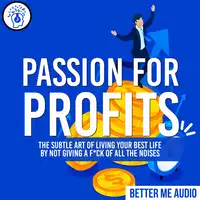 PASSION FOR PROFITS

THE SUBTLE ART OF LIVING YOUR BEST LIFE BY NOT GIVING A F*CK OF ALL THE NOISES

BETTER ME AUDIO